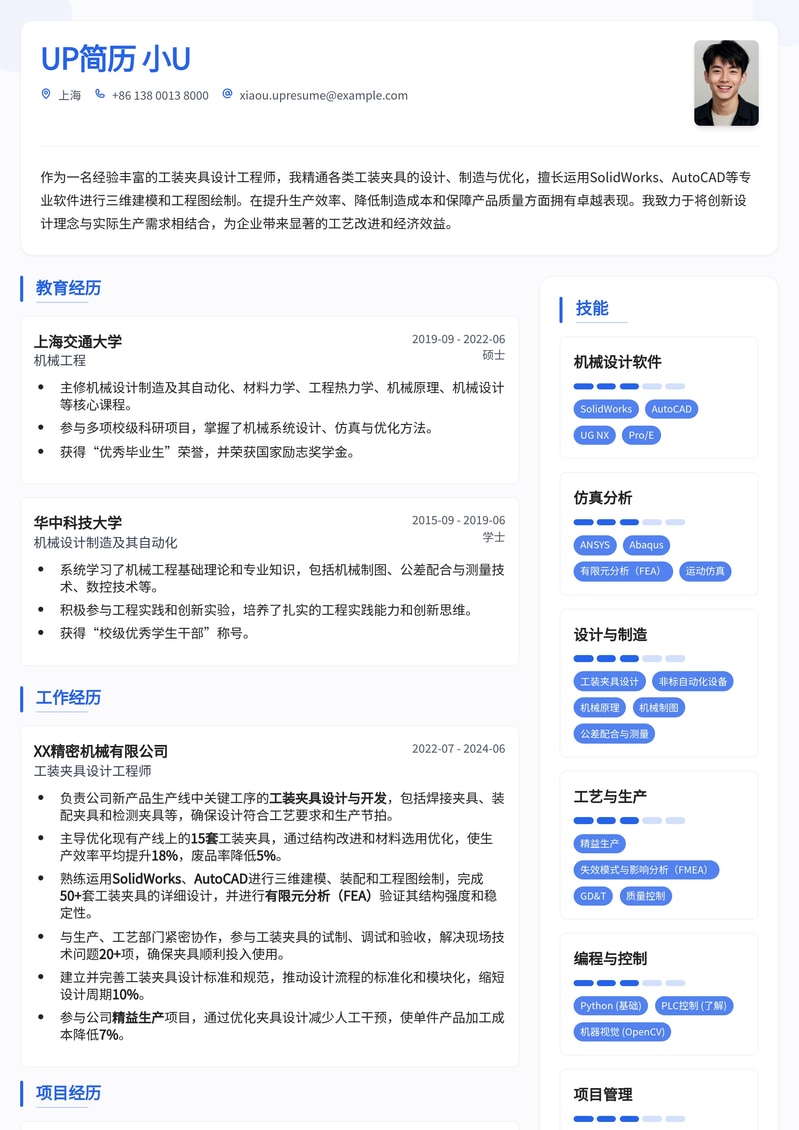 UP简历 小U

上海 +86 138 0013 8000 xiaou.upresume@example.com

作为一名经验丰富的工装夹具设计工程师，我精通各类工装夹具的设计、制造与优化，擅长运用SolidWorks、AutoCAD等专业软件进行三维建模和工程图绘制。在提升生产效率、降低制造成本和保障产品质量方面拥有卓越表现。我致力于将创新设计理念与实际生产需求相结合，为企业带来显著的工艺改进和经济效益。

教育经历

上海交通大学
2019-09 - 2022-06
机械工程
硕士
• 主修机械设计制造及其自动化、材料力学、工程热力学、机械原理、机械设计等核心课程。
• 参与多项校级科研项目，掌握了机械系统设计、仿真与优化方法。
• 获得“优秀毕业生”荣誉，并荣获国家励志奖学金。

华中科技大学
2015-09 - 2019-06
机械设计制造及其自动化
学士
• 系统学习了机械工程基础理论和专业知识，包括机械制图、公差配合与测量技术、数控技术等。
• 积极参与工程实践和创新实验，培养了扎实的工程实践能力和创新思维。
• 获得“校级优秀学生干部”称号。

工作经历

XX精密机械有限公司
2022-07 - 2024-06
工装夹具设计工程师
• 负责公司新产品生产线中关键工序的工装夹具设计与开发，包括焊接夹具、装配夹具和检测夹具等，确保设计符合工艺要求和生产节拍。
• 主导优化现有产线上的15套工装夹具，通过结构改进和材料选用优化，使生产效率平均提升18%，废品率降低5%。
• 熟练运用SolidWorks、AutoCAD进行三维建模、装配和工程图绘制，完成50+套工装夹具的详细设计，并进行有限元分析（FEA）验证其结构强度和稳定性。
• 与生产、工艺部门紧密协作，参与工装夹具的试制、调试和验收，解决现场技术问题20+项，确保夹具顺利投入使用。
• 建立并完善工装夹具设计标准和规范，推动设计流程的标准化和模块化，缩短设计周期10%。
• 参与公司精益生产项目，通过优化夹具设计减少人工干预，使单件产品加工成本降低7%。

项目经历

技能

机械设计软件
SolidWorks AutoCAD UG NX Pro/E

仿真分析
ANSYS Abaqus 有限元分析（FEA） 运动仿真

设计与制造
工装夹具设计 非标自动化设备 机械原理 机械制图 公差配合与测量

工艺与生产
精益生产 失效模式与影响分析（FMEA） GD&T 质量控制

编程与控制
Python (基础) PLC控制 (了解) 机器视觉 (OpenCV)

项目管理